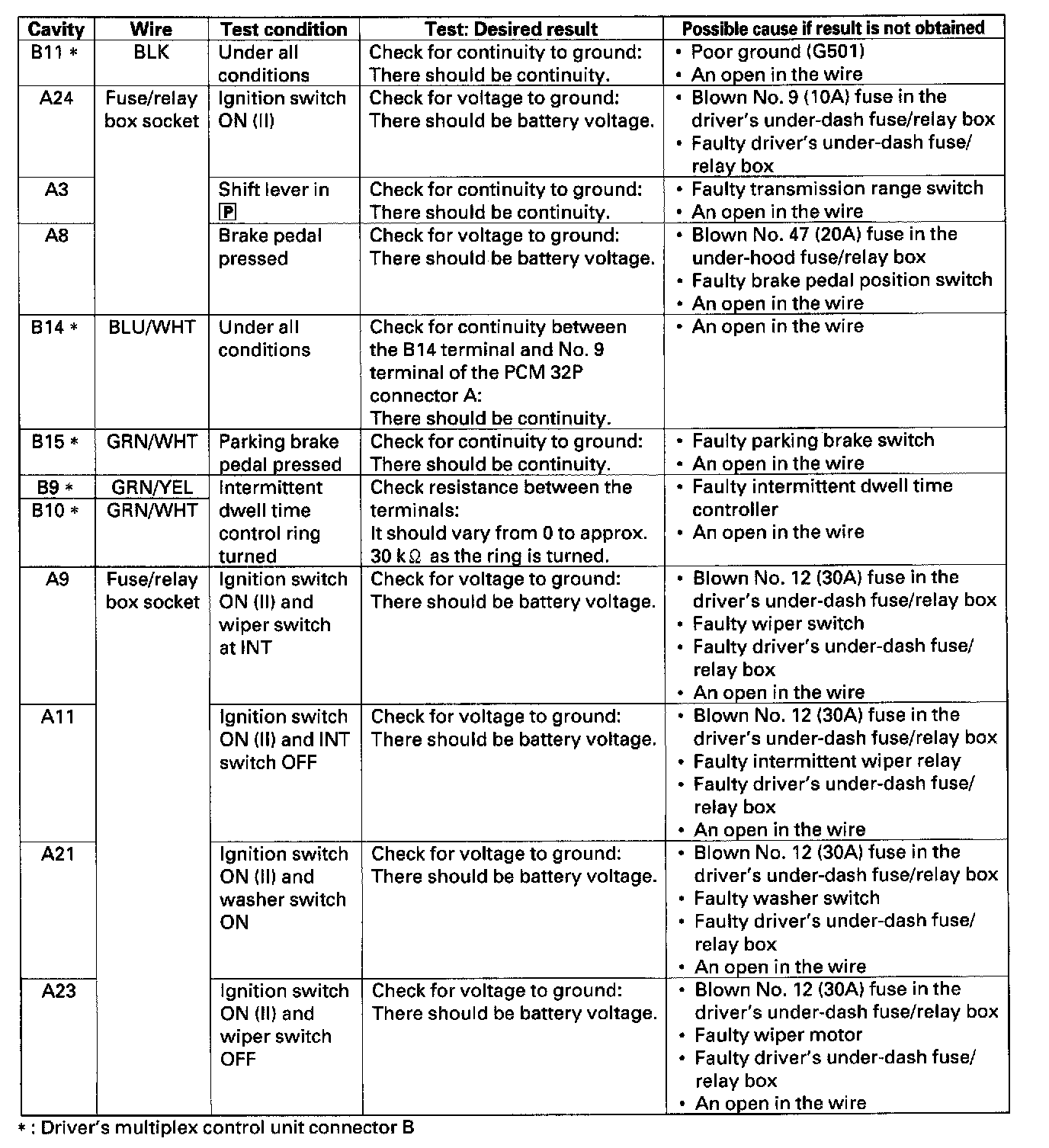 | Cavity | Wire | Test condition | Test: Desired result | Possible cause if result is not obtained |
|---|---|---|---|---|
| B11 * | BLK | Under all conditions | Check for continuity to ground: There should be continuity. | • Poor ground (G501) • An open in the wire |
| A24 | Fuse/relay box socket | Ignition switch ON (II) | Check for voltage to ground: There should be battery voltage. | • Blown No. 9 (10A) fuse in the driver's under-dash fuse/relay box • Faulty driver's under-dash fuse/relay box |
| A3 | | Shift lever in P | Check for continuity to ground: There should be continuity. | • Faulty transmission range switch • An open in the wire |
| A8 | | Brake pedal pressed | Check for voltage to ground: There should be battery voltage. | • Blown No. 47 (20A) fuse in the under-hood fuse/relay box • Faulty brake pedal position switch • An open in the wire |
| B14 * | BLU/WHT | Under all conditions | Check for continuity between the B14 terminal and No. 9 terminal of the PCM 32P connector A: There should be continuity. | • An open in the wire |
| B15 * | GRN/WHT | Parking brake pedal pressed | Check for continuity to ground: There should be continuity. | • Faulty parking brake switch • An open in the wire |
| B9 * | GRN/YEL | Intermittent dwell time control ring turned | Check resistance between the terminals: It should vary from 0 to approx. 30 k$\Omega$ as the ring is turned. | • Faulty intermittent dwell time controller • An open in the wire |
| B10 * | GRN/WHT | | | |
| A9 | Fuse/relay box socket | Ignition switch ON (II) and wiper switch at INT | Check for voltage to ground: There should be battery voltage. | • Blown No. 12 (30A) fuse in the driver's under-dash fuse/relay box • Faulty wiper switch • Faulty driver's under-dash fuse/relay box • An open in the wire |
| A11 | | Ignition switch ON (II) and INT switch OFF | Check for voltage to ground: There should be battery voltage. | • Blown No. 12 (30A) fuse in the driver's under-dash fuse/relay box • Faulty intermittent wiper relay • Faulty driver's under-dash fuse/relay box • An open in the wire |
| A21 | | Ignition switch ON (II) and washer switch ON | Check for voltage to ground: There should be battery voltage. | • Blown No. 12 (30A) fuse in the driver's under-dash fuse/relay box • Faulty washer switch • Faulty driver's under-dash fuse/relay box • An open in the wire |
| A23 | | Ignition switch ON (II) and wiper switch OFF | Check for voltage to ground: There should be battery voltage. | • Blown No. 12 (30A) fuse in the driver's under-dash fuse/relay box • Faulty wiper motor • Faulty driver's under-dash fuse/relay box • An open in the wire |

* : Driver's multiplex control unit connector B